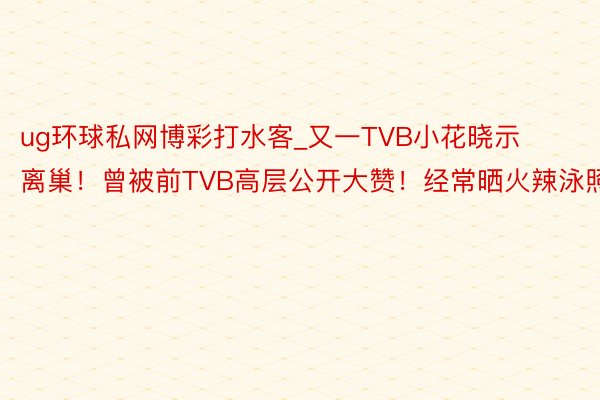 ug环球私网博彩打水客_又一TVB小花晓示离巢！曾被前TVB高层公开大赞！经常晒火辣泳照